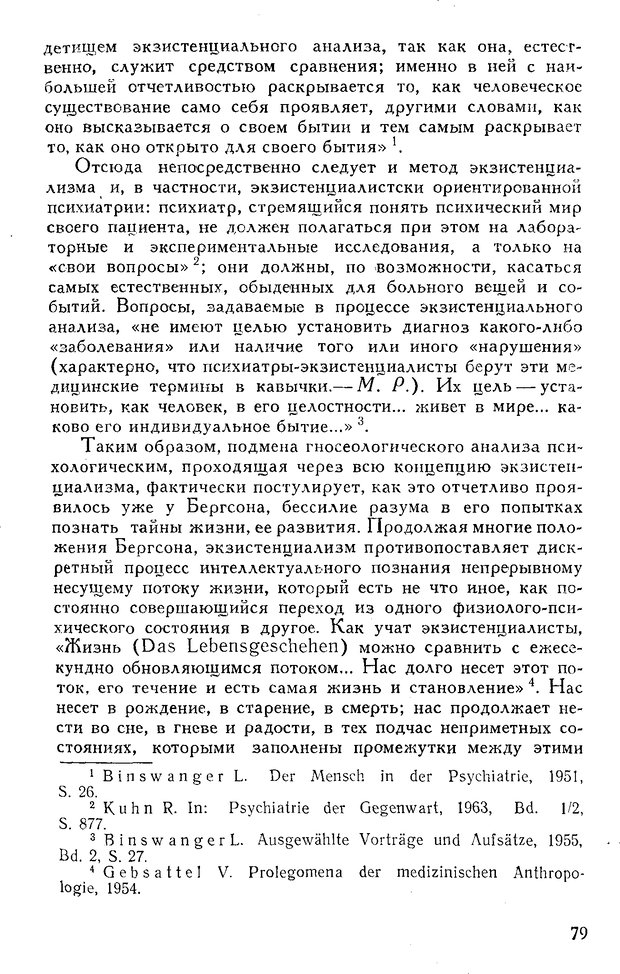 детищем экзистенциального анализа, так как она, естественно, служит средством сравнения; именно в ней с наибольшей отчетливостью раскрывается то, как человеческое существование само себя проявляет, другими словами, как оно высказывается о своем бытии и тем самым раскрывает то, как оно открыто для своего бытия» $^1$.

Отсюда непосредственно следует и метод экзистенциализма и, в частности, экзистенциалистски ориентированной психиатрии: психиатр, стремящийся понять психический мир своего пациента, не должен полагаться при этом на лабораторные и экспериментальные исследования, а только на «свои вопросы» $^2$; они должны, по возможности, касаться самых естественных, обыденных для больного вещей и событий. Вопросы, задаваемые в процессе экзистенциального анализа, «не имеют целью установить диагноз какого-либо «заболевания» или наличие того или иного «нарушения» (характерно, что психиатры-экзистенциалисты берут эти медицинские термины в кавычки.— М. Р.). Их цель — установить, как человек, в его целостности... живет в мире... каково его индивидуальное бытие...» $^3$.

Таким образом, подмена гносеологического анализа психологическим, проходящая через всю концепцию экзистенциализма, фактически постулирует, как это отчетливо проявилось уже у Бергсона, бессилие разума в его попытках познать тайны жизни, ее развития. Продолжая многие положения Бергсона, экзистенциализм противопоставляет дискретный процесс интеллектуального познания непрерывному несущему потоку жизни, который есть не что иное, как постоянно совершающийся переход из одного физиолого-психического состояния в другое. Как учат экзистенциалисты, «Жизнь (Das Lebensgeschehen) можно сравнить с ежесекундно обновляющимся потоком... Нас долго несет этот поток, его течение и есть самая жизнь и становление» $^4$. Нас несет в рождение, в старение, в смерть; нас продолжает нести во сне, в гневе и радости, в тех подчас неприметных состояниях, которыми заполнены промежутки между этими

$^1$ Binswanger L. Der Mensch in der Psychiatrie, 1951, S. 26.
$^2$ Kuhn R. In: Psychiatrie der Gegenwart, 1963, Bd. 1/2, S. 877.
$^3$ Binswanger L. Ausgewählte Vorträge und Aufsätze, 1955, Bd. 2, S. 27.
$^4$ Gebsattel V. Prolegomena der medizinischen Anthropologie, 1954.

79